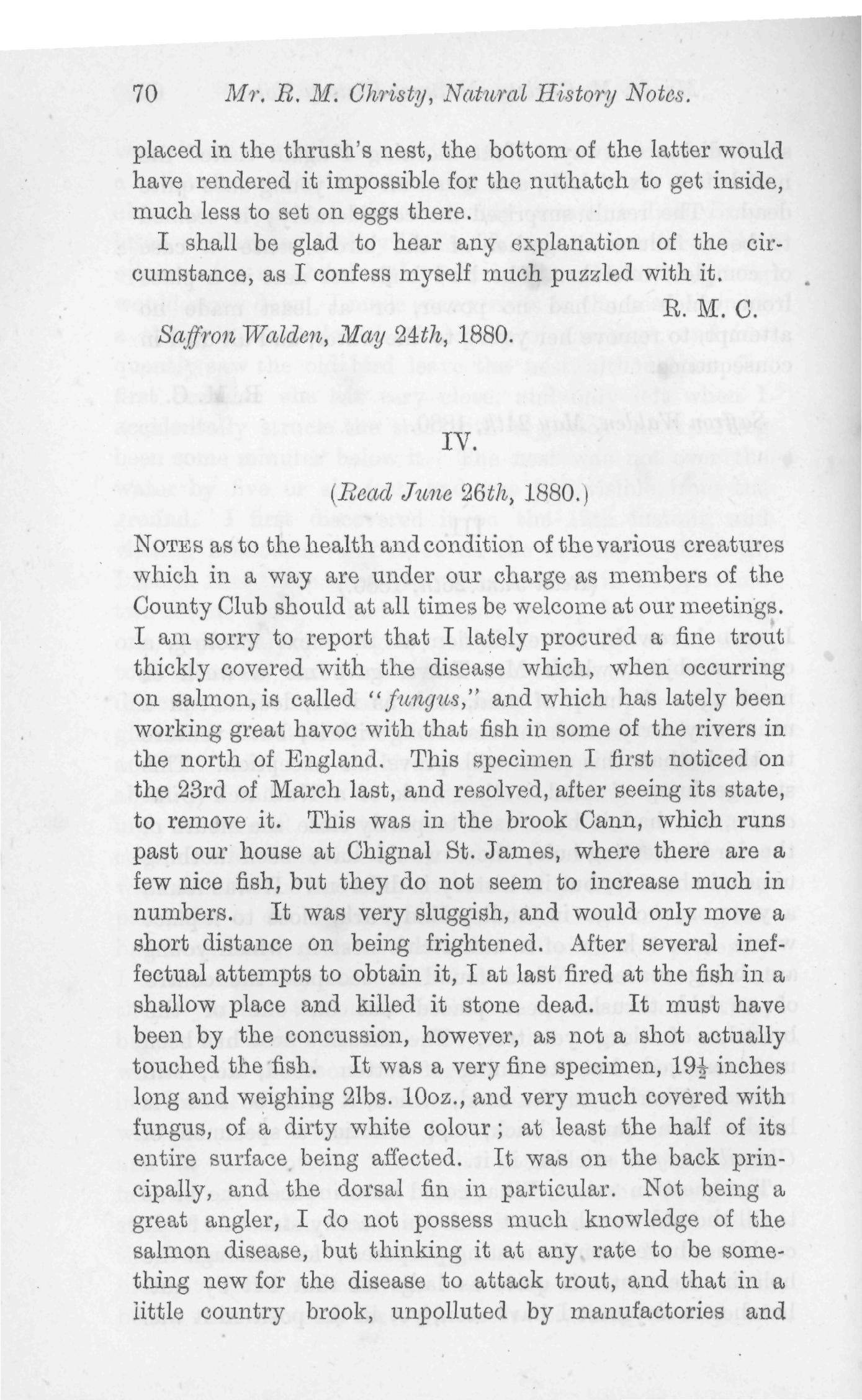 70 Mr. R. M. Christy, Natural History Notes.

placed in the thrush's nest, the bottom of the latter would have rendered it impossible for the nuthatch to get inside, much less to set on eggs there.

I shall be glad to hear any explanation of the circumstance, as I confess myself much puzzled with it.

R. M. C.

Saffron Walden, May 24th, 1880.

IV.

(Read June 26th, 1880.)

NOTES as to the health and condition of the various creatures which in a way are under our charge as members of the County Club should at all times be welcome at our meetings. I am sorry to report that I lately procured a fine trout thickly covered with the disease which, when occurring on salmon, is called "fungus," and which has lately been working great havoc with that fish in some of the rivers in the north of England. This specimen I first noticed on the 23rd of March last, and resolved, after seeing its state, to remove it. This was in the brook Cann, which runs past our house at Chignal St. James, where there are a few nice fish, but they do not seem to increase much in numbers. It was very sluggish, and would only move a short distance on being frightened. After several ineffectual attempts to obtain it, I at last fired at the fish in a shallow place and killed it stone dead. It must have been by the concussion, however, as not a shot actually touched the fish. It was a very fine specimen, $19\frac{1}{2}$ inches long and weighing 2lbs. 10oz., and very much covered with fungus, of a dirty white colour; at least the half of its entire surface being affected. It was on the back principally, and the dorsal fin in particular. Not being a great angler, I do not possess much knowledge of the salmon disease, but thinking it at any rate to be something new for the disease to attack trout, and that in a little country brook, unpolluted by manufactories and